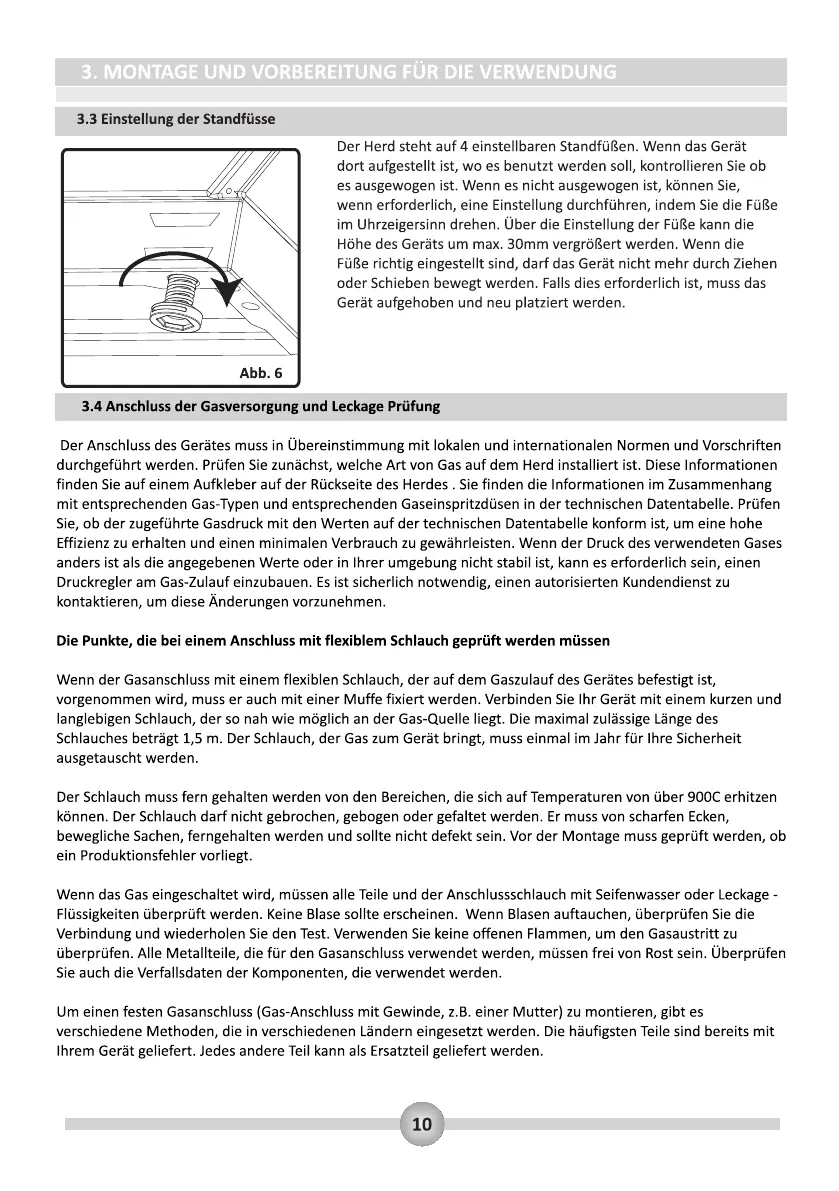 3. MONTAGE UND VORBEREITUNG FÜR DIE VERWENDUNG

3.3 Einstellung der Standfüsse

Abb. 6

Der Herd steht auf 4 einstellbaren Standfüßen. Wenn das Gerät dort aufgestellt ist, wo es benutzt werden soll, kontrollieren Sie ob es ausgewogen ist. Wenn es nicht ausgewogen ist, können Sie, wenn erforderlich, eine Einstellung durchführen, indem Sie die Füße im Uhrzeigersinn drehen. Über die Einstellung der Füße kann die Höhe des Geräts um max. 30mm vergrößert werden. Wenn die Füße richtig eingestellt sind, darf das Gerät nicht mehr durch Ziehen oder Schieben bewegt werden. Falls dies erforderlich ist, muss das Gerät aufgehoben und neu platziert werden.

3.4 Anschluss der Gasversorgung und Leckage Prüfung

Der Anschluss des Gerätes muss in Übereinstimmung mit lokalen und internationalen Normen und Vorschriften durchgeführt werden. Prüfen Sie zunächst, welche Art von Gas auf dem Herd installiert ist. Diese Informationen finden Sie auf einem Aufkleber auf der Rückseite des Herdes . Sie finden die Informationen im Zusammenhang mit entsprechenden Gas-Typen und entsprechenden Gaseinspritzdüsen in der technischen Datentabelle. Prüfen Sie, ob der zugeführte Gasdruck mit den Werten auf der technischen Datentabelle konform ist, um eine hohe Effizienz zu erhalten und einen minimalen Verbrauch zu gewährleisten. Wenn der Druck des verwendeten Gases anders ist als die angegebenen Werte oder in Ihrer umgebung nicht stabil ist, kann es erforderlich sein, einen Druckregler am Gas-Zulauf einzubauen. Es ist sicherlich notwendig, einen autorisierten Kundendienst zu kontaktieren, um diese Änderungen vorzunehmen.

Die Punkte, die bei einem Anschluss mit flexiblem Schlauch geprüft werden müssen

Wenn der Gasanschluss mit einem flexiblen Schlauch, der auf dem Gaszulauf des Gerätes befestigt ist, vorgenommen wird, muss er auch mit einer Muffe fixiert werden. Verbinden Sie Ihr Gerät mit einem kurzen und langlebigen Schlauch, der so nah wie möglich an der Gas-Quelle liegt. Die maximal zulässige Länge des Schlauches beträgt 1,5 m. Der Schlauch, der Gas zum Gerät bringt, muss einmal im Jahr für Ihre Sicherheit ausgetauscht werden.

Der Schlauch muss fern gehalten werden von den Bereichen, die sich auf Temperaturen von über 900C erhitzen können. Der Schlauch darf nicht gebrochen, gebogen oder gefaltet werden. Er muss von scharfen Ecken, bewegliche Sachen, ferngehalten werden und sollte nicht defekt sein. Vor der Montage muss geprüft werden, ob ein Produktionsfehler vorliegt.

Wenn das Gas eingeschaltet wird, müssen alle Teile und der Anschlussschlauch mit Seifenwasser oder Leckage - Flüssigkeiten überprüft werden. Keine Blase sollte erscheinen. Wenn Blasen auftauchen, überprüfen Sie die Verbindung und wiederholen Sie den Test. Verwenden Sie keine offenen Flammen, um den Gasaustritt zu überprüfen. Alle Metallteile, die für den Gasanschluss verwendet werden, müssen frei von Rost sein. Überprüfen Sie auch die Verfallsdaten der Komponenten, die verwendet werden.

Um einen festen Gasanschluss (Gas-Anschluss mit Gewinde, z.B. einer Mutter) zu montieren, gibt es verschiedene Methoden, die in verschiedenen Ländern eingesetzt werden. Die häufigsten Teile sind bereits mit Ihrem Gerät geliefert. Jedes andere Teil kann als Ersatzteil geliefert werden.

10